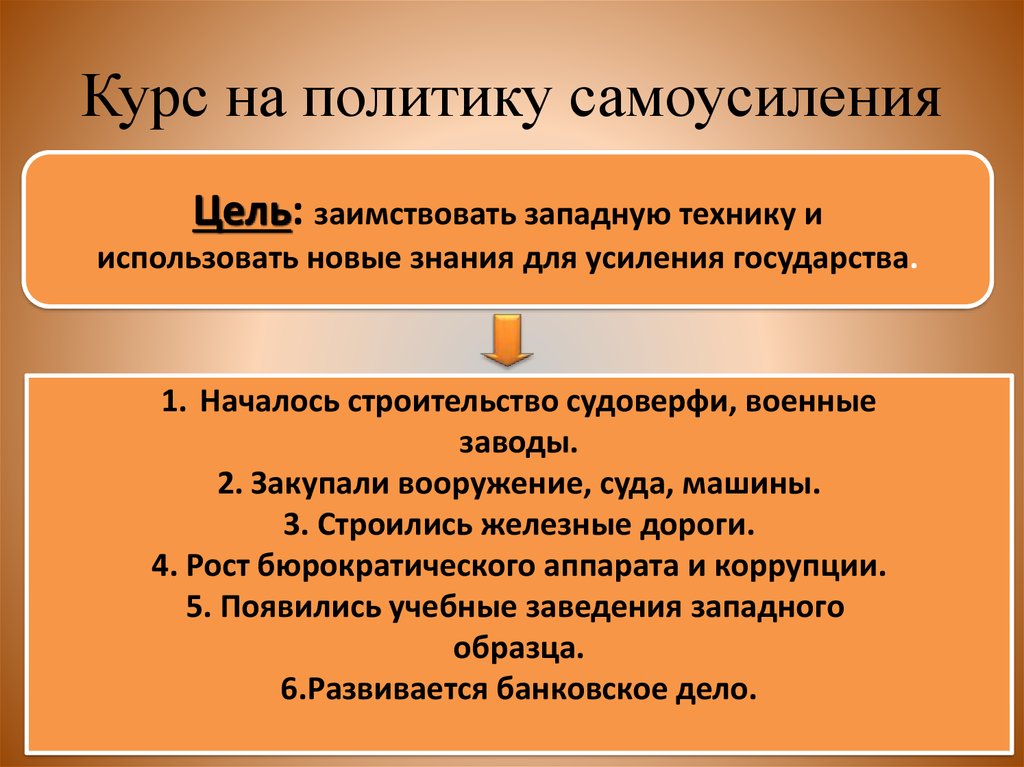 Курс на политику самоусиления

Цель: заимствовать западную технику и использовать новые знания для усиления государства.

1. Началось строительство судоверфи, военные заводы.
2. Закупали вооружение, суда, машины.
3. Строились железные дороги.
4. Рост бюрократического аппарата и коррупции.
5. Появились учебные заведения западного образца.
6.Развивается банковское дело.